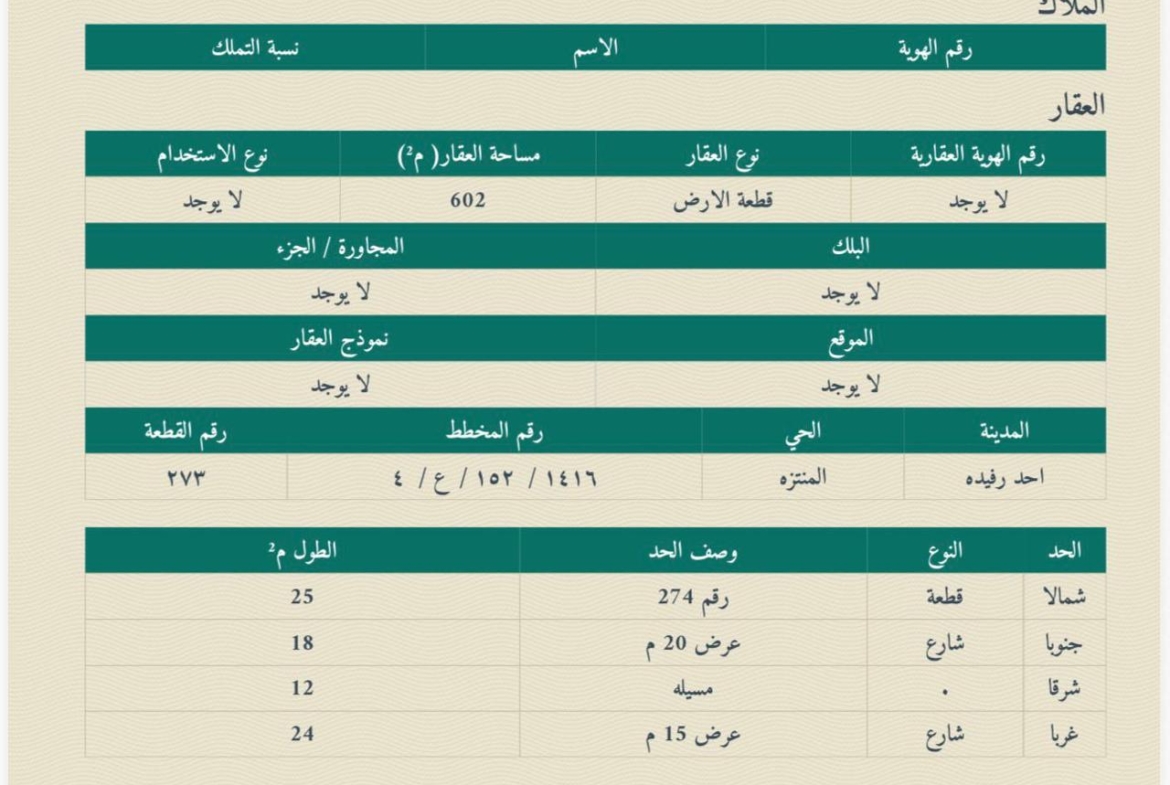 الملاك

| رقم الهوية | الاسم | نسبة التملك |
|---|---|---|

العقار

| رقم الهوية العقارية | نوع العقار | مساحة العقار( م²) | نوع الاستخدام |
|---|---|---|---|
| لا يوجد | قطعة الارض | 602 | لا يوجد |

| البلك | المجاورة / الجزء |
|---|---|
| لا يوجد | لا يوجد |

| الموقع | نموذج العقار |
|---|---|
| لا يوجد | لا يوجد |

| المدينة | الحي | رقم المخطط | رقم القطعة |
|---|---|---|---|
| احد رفيده | المنتزه | ١٤١٦ / ١٥٢ / ع / ٤ | ٢٧٣ |

| الحد | النوع | وصف الحد | الطول م² |
|---|---|---|---|
| شمالا | قطعة | رقم 274 | 25 |
| جنوبا | شارع | عرض 20 م | 18 |
| شرقا | . | مسيله | 12 |
| غربا | شارع | عرض 15 م | 24 |